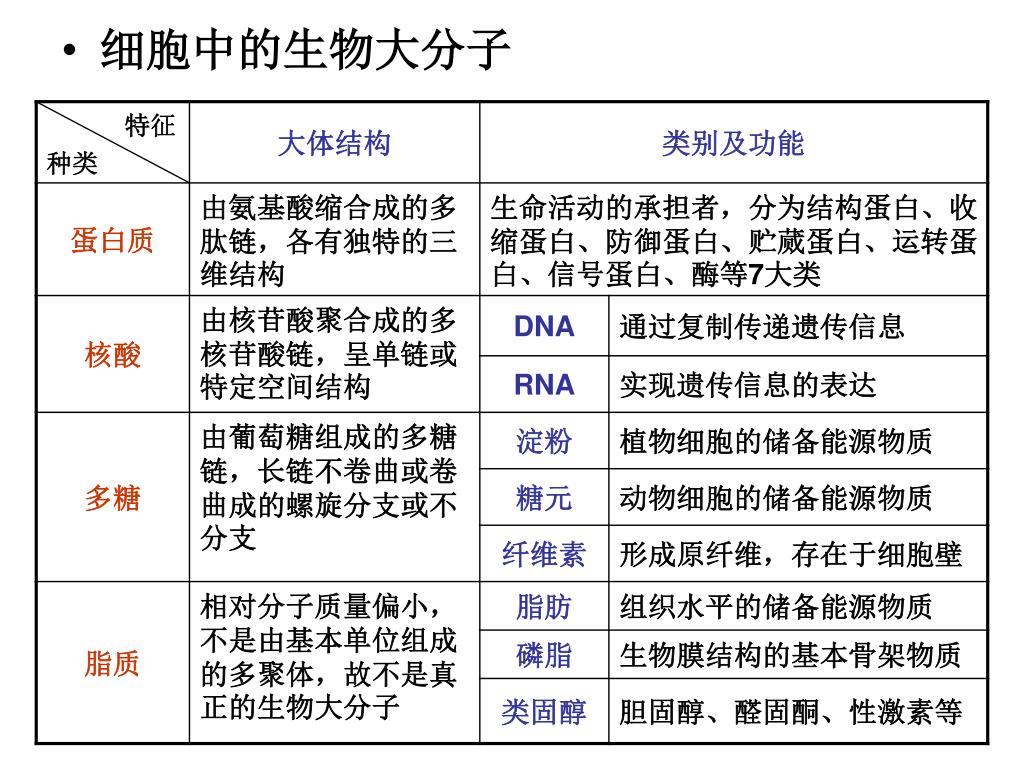 • 细胞中的生物大分子

| 特征 种类 | 大体结构 | 类别及功能 | |
|---|---|---|---|
| 蛋白质 | 由氨基酸缩合成的多肽链，各有独特的三维结构 | 生命活动的承担者，分为结构蛋白、收缩蛋白、防御蛋白、贮藏蛋白、运转蛋白、信号蛋白、酶等7大类 | |
| 核酸 | 由核苷酸聚合成的多核苷酸链，呈单链或特定空间结构 | DNA | 通过复制传递遗传信息 |
| | | RNA | 实现遗传信息的表达 |
| 多糖 | 由葡萄糖组成的多糖链，长链不卷曲或卷曲成的螺旋分支或不分支 | 淀粉 | 植物细胞的储备能源物质 |
| | | 糖元 | 动物细胞的储备能源物质 |
| | | 纤维素 | 形成原纤维，存在于细胞壁 |
| 脂质 | 相对分子质量偏小，不是由基本单位组成的多聚体，故不是真正的生物大分子 | 脂肪 | 组织水平的储备能源物质 |
| | | 磷脂 | 生物膜结构的基本骨架物质 |
| | | 类固醇 | 胆固醇、醛固酮、性激素等 |